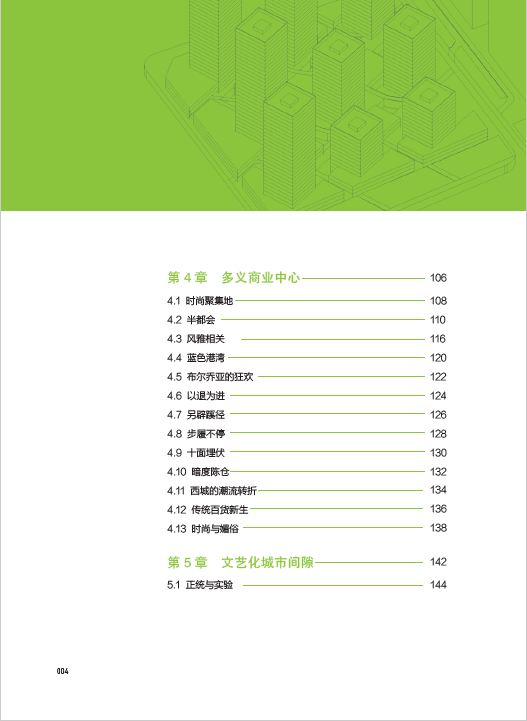 第 4 章　多义商业中心 106

4.1 时尚聚集地 108
4.2 半都会 110
4.3 风雅相关 116
4.4 蓝色港湾 120
4.5 布尔乔亚的狂欢 122
4.6 以退为进 124
4.7 另辟蹊径 126
4.8 步履不停 128
4.9 十面埋伏 130
4.10 暗度陈仓 132
4.11 西城的潮流转折 134
4.12 传统百货新生 136
4.13 时尚与媚俗 138

第 5 章　文艺化城市间隙 142

5.1 正统与实验 144

004